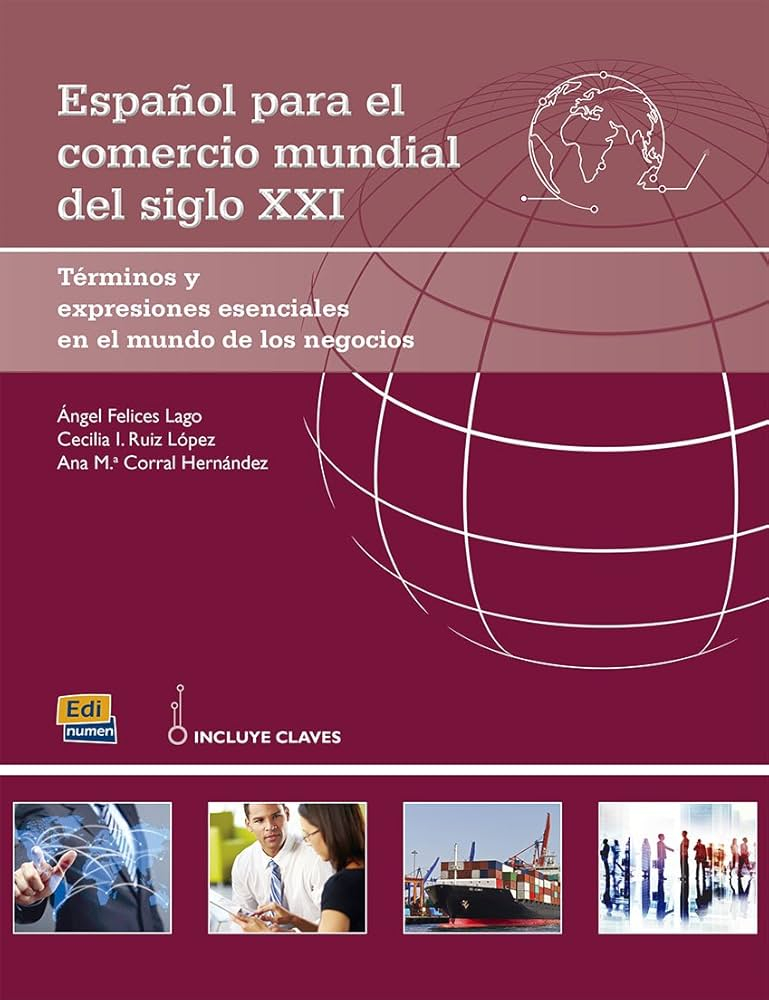 Español para el comercio mundial del siglo XXI

Términos y expresiones esenciales en el mundo de los negocios

Ángel Felices Lago
Cecilia I. Ruiz López
Ana M.ª Corral Hernández

Edi
numen

INCLUYE CLAVES